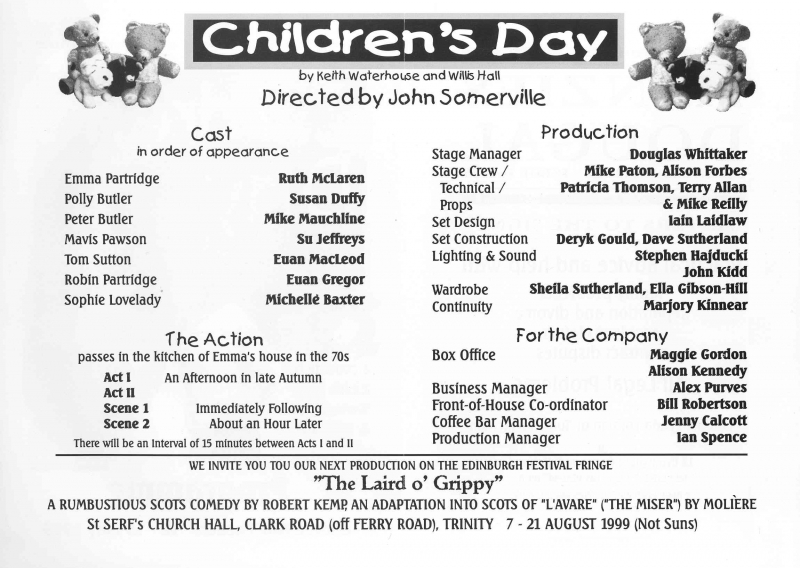 Children's Day

by Keith Waterhouse and Willis Hall

Directed by John Somerville

Cast
in order of appearance

| | |
|---|---|
| Emma Partridge | Ruth McLaren |
| Polly Butler | Susan Duffy |
| Peter Butler | Mike Mauchline |
| Mavis Pawson | Su Jeffreys |
| Tom Sutton | Euan MacLeod |
| Robin Partridge | Euan Gregor |
| Sophie Lovelady | Michelle Baxter |

The Action
passes in the kitchen of Emma's house in the 70s

| | |
|---|---|
| Act I | An Afternoon in late Autumn |
| Act II | |
| Scene 1 | Immediately Following |
| Scene 2 | About an Hour Later |

There will be an interval of 15 minutes between Acts I and II

Production

| | |
|---|---|
| Stage Manager | Douglas Whittaker |
| Stage Crew / Technical / Props | Mike Paton, Alison Forbes Patricia Thomson, Terry Allan & Mike Reilly |
| Set Design | Iain Laidlaw |
| Set Construction | Deryk Gould, Dave Sutherland |
| Lighting & Sound | Stephen Hajducki John Kidd |
| Wardrobe | Sheila Sutherland, Ella Gibson-Hill |
| Continuity | Marjory Kinnear |

For the Company

| | |
|---|---|
| Box Office | Maggie Gordon Alison Kennedy |
| Business Manager | Alex Purves |
| Front-of-House Co-ordinator | Bill Robertson |
| Coffee Bar Manager | Jenny Calcott |
| Production Manager | Ian Spence |

WE INVITE YOU TOU OUR NEXT PRODUCTION ON THE EDINBURGH FESTIVAL FRINGE
"The Laird o' Grippy"
A RUMBUSTIOUS SCOTS COMEDY BY ROBERT KEMP, AN ADAPTATION INTO SCOTS OF "L'AVARE" ("THE MISER") BY MOLIÈRE
St SERF's CHURCH HALL, CLARK ROAD (off FERRY ROAD), TRINITY 7 - 21 AUGUST 1999 (Not Suns)